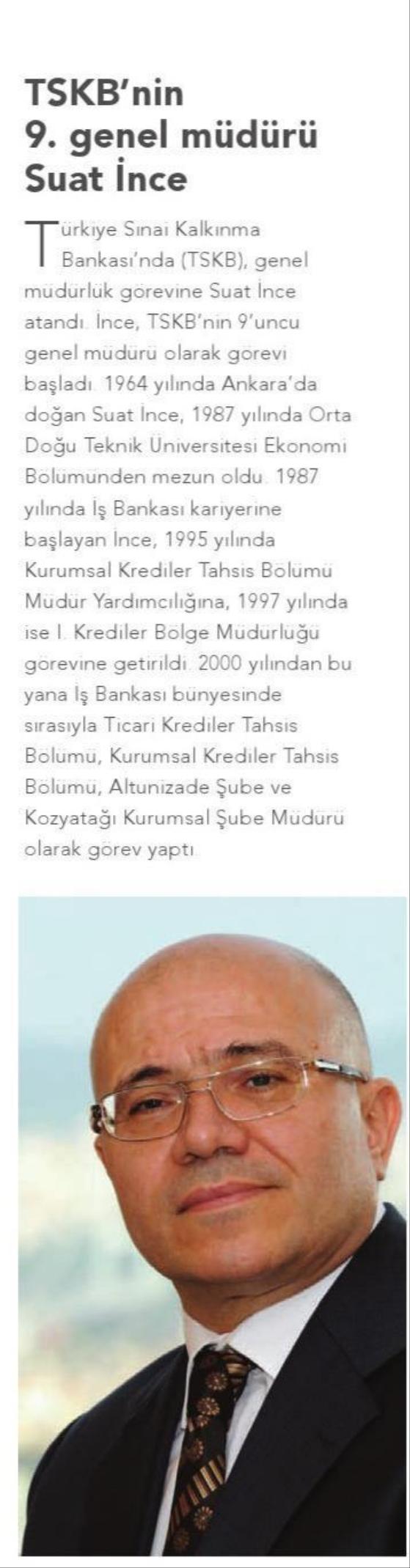 TSKB'nin
9. genel müdürü
Suat İnce

Türkiye Sınai Kalkınma Bankası'nda (TSKB), genel müdürlük görevine Suat İnce atandı. İnce, TSKB'nin 9'uncu genel müdürü olarak görevi başladı. 1964 yılında Ankara'da doğan Suat İnce, 1987 yılında Orta Doğu Teknik Üniversitesi Ekonomi Bölümünden mezun oldu. 1987 yılında İş Bankası kariyerine başlayan İnce, 1995 yılında Kurumsal Krediler Tahsis Bölümü Müdür Yardımcılığına, 1997 yılında ise I. Krediler Bölge Müdürlüğü görevine getirildi. 2000 yılından bu yana İş Bankası bünyesinde sırasıyla Ticari Krediler Tahsis Bölümü, Kurumsal Krediler Tahsis Bölümü, Altunizade Şube ve Kozyatağı Kurumsal Şube Müdürü olarak görev yaptı.